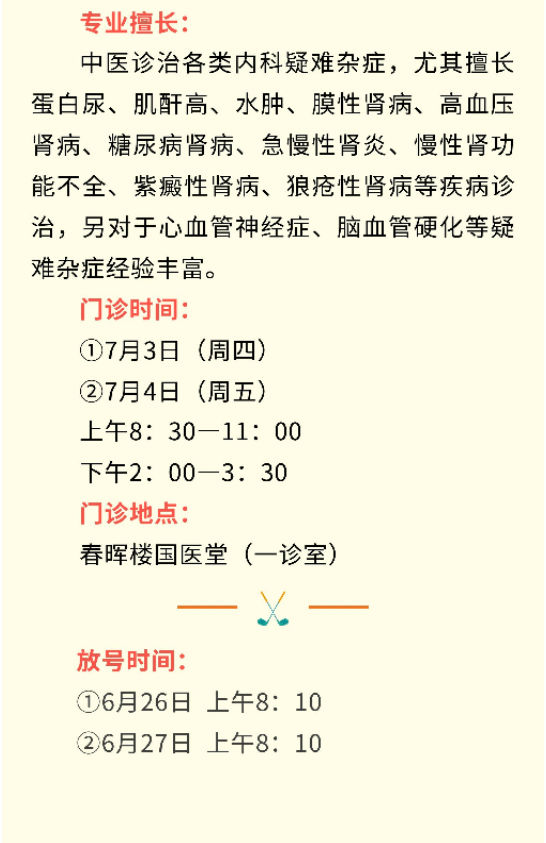 专业擅长：

中医诊治各类内科疑难杂症，尤其擅长蛋白尿、肌酐高、水肿、膜性肾病、高血压肾病、糖尿病肾病、急慢性肾炎、慢性肾功能不全、紫癜性肾病、狼疮性肾病等疾病诊治，另对于心血管神经症、脑血管硬化等疑难杂症经验丰富。

门诊时间：

①7月3日（周四）

②7月4日（周五）

上午8：30—11：00

下午2：00—3：30

门诊地点：

春晖楼国医堂（一诊室）

放号时间：

①6月26日 上午8：10

②6月27日 上午8：10